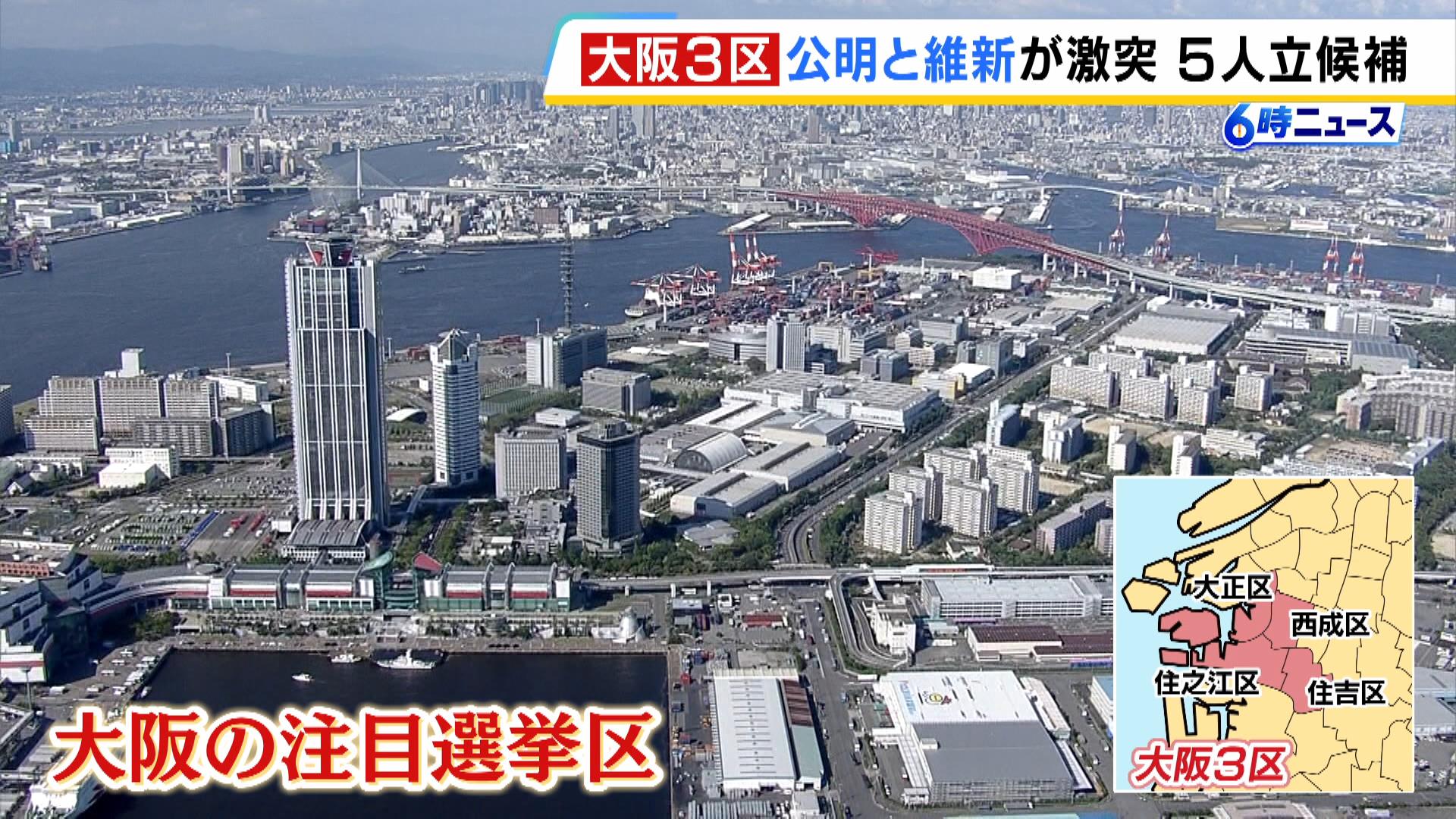 大阪3区 公明と維新が激突 5人立候補

6時ニュース

大正区
西成区
住之江区
住吉区
大阪3区

大阪の注目選挙区